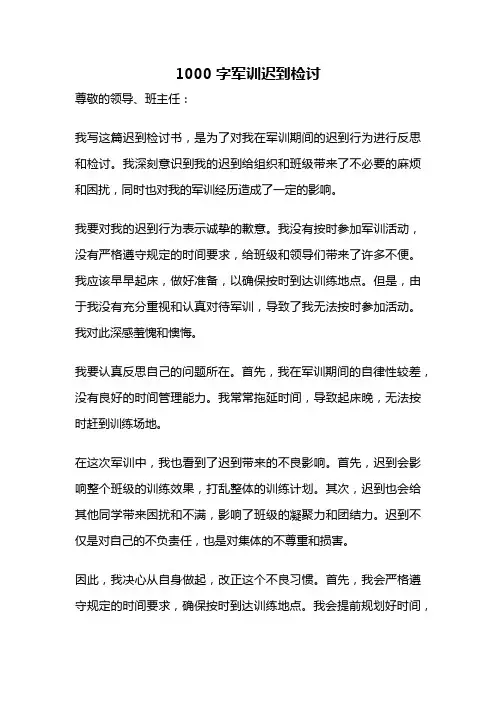 1000 字军训迟到检讨

尊敬的领导、班主任：

我写这篇迟到检讨书，是为了对我在军训期间的迟到行为进行反思和检讨。我深刻意识到我的迟到给组织和班级带来了不必要的麻烦和困扰，同时也对我的军训经历造成了一定的影响。

我要对我的迟到行为表示诚挚的歉意。我没有按时参加军训活动，没有严格遵守规定的时间要求，给班级和领导们带来了许多不便。我应该早早起床，做好准备，以确保按时到达训练地点。但是，由于我没有充分重视和认真对待军训，导致了我无法按时参加活动。我对此深感羞愧和懊悔。

我要认真反思自己的问题所在。首先，我在军训期间的自律性较差，没有良好的时间管理能力。我常常拖延时间，导致起床晚，无法按时赶到训练场地。

在这次军训中，我也看到了迟到带来的不良影响。首先，迟到会影响整个班级的训练效果，打乱整体的训练计划。其次，迟到也会给其他同学带来困扰和不满，影响了班级的凝聚力和团结力。迟到不仅是对自己的不负责任，也是对集体的不尊重和损害。

因此，我决心从自身做起，改正这个不良习惯。首先，我会严格遵守规定的时间要求，确保按时到达训练地点。我会提前规划好时间，